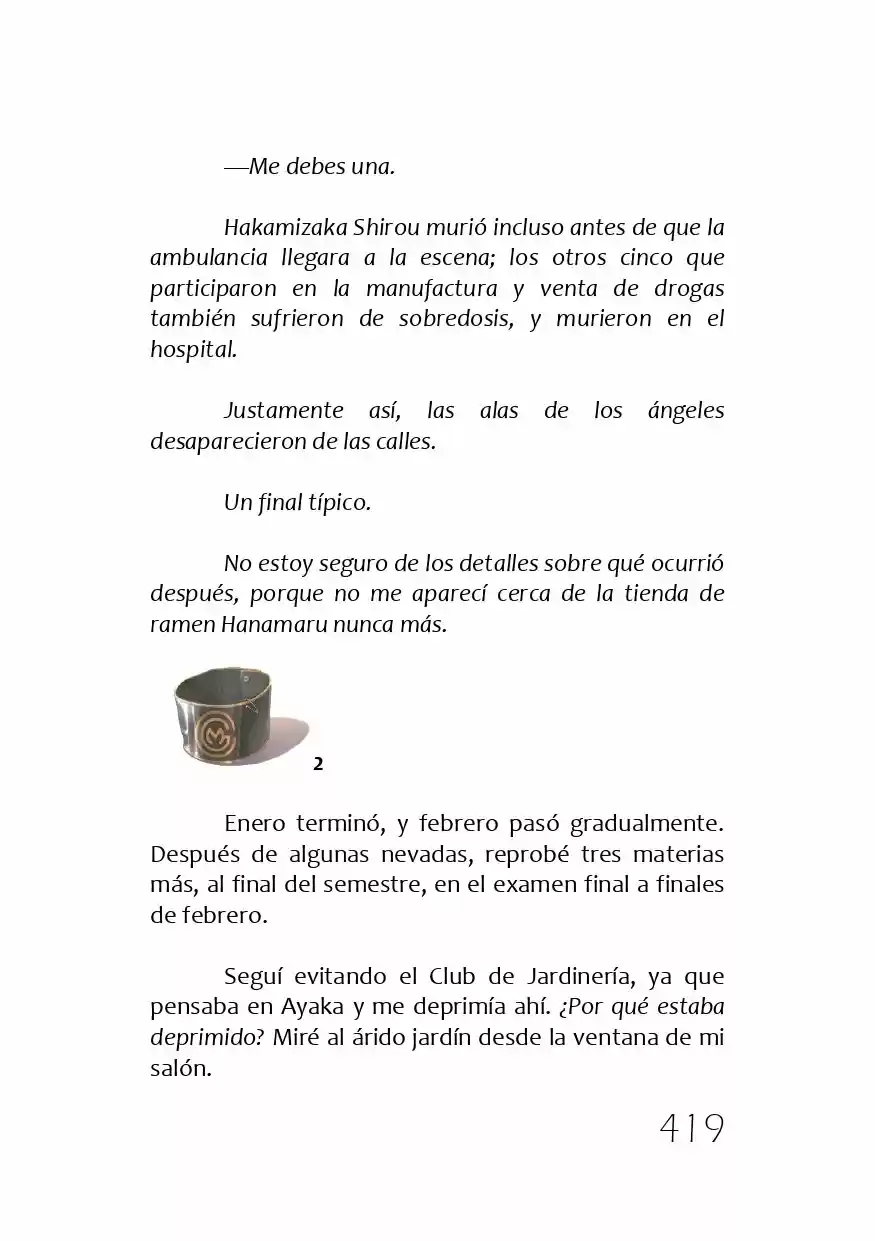 —Me debes una.

Hakamizaka Shirou murió incluso antes de que la ambulancia llegara a la escena; los otros cinco que participaron en la manufactura y venta de drogas también sufrieron de sobredosis, y murieron en el hospital.

Justamente así, las alas de los ángeles desaparecieron de las calles.

Un final típico.

No estoy seguro de los detalles sobre qué ocurrió después, porque no me aparecí cerca de la tienda de ramen Hanamaru nunca más.

2

Enero terminó, y febrero pasó gradualmente. Después de algunas nevadas, reprobé tres materias más, al final del semestre, en el examen final a finales de febrero.

Seguí evitando el Club de Jardinería, ya que pensaba en Ayaka y me deprimía ahí. ¿Por qué estaba deprimido? Miré al árido jardín desde la ventana de mi salón.

419